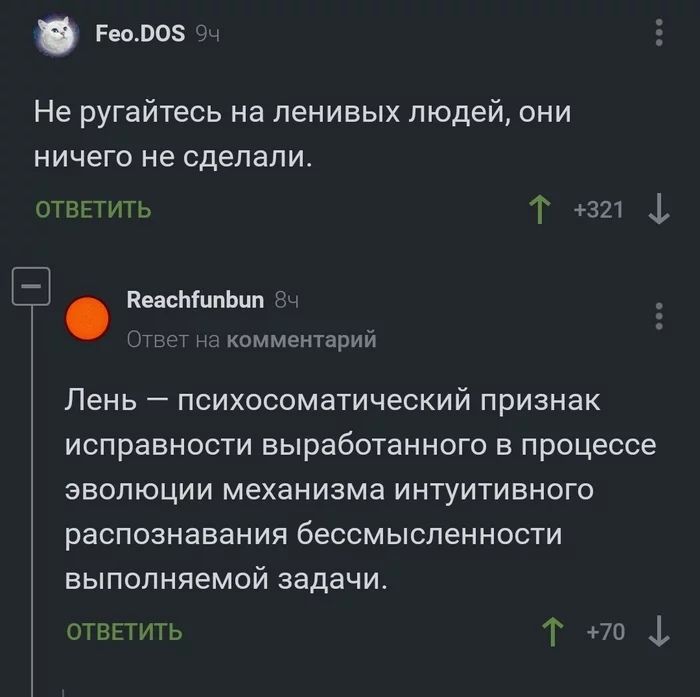 Feo.DOS 9ч

Не ругайтесь на ленивых людей, они ничего не сделали.

ОТВЕТИТЬ

+321

Reachfunbun 8ч

Ответ на комментарий

Лень — психосоматический признак исправности выработанного в процессе эволюции механизма интуитивного распознавания бессмысленности выполняемой задачи.

ОТВЕТИТЬ

+70